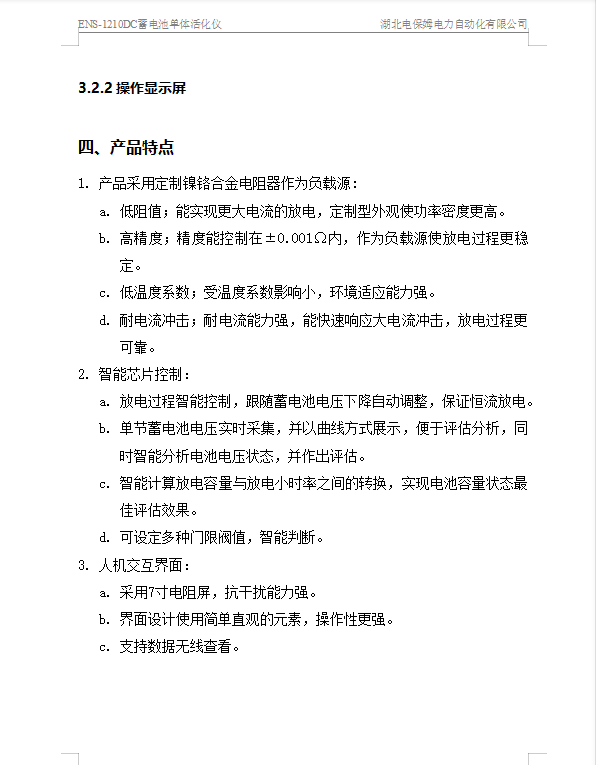 ENS-1210DC蓄电池单体活化仪　　　　　　　　湖北电保姆电力自动化有限公司

3.2.2 操作显示屏

四、产品特点

1. 产品采用定制镍铬合金电阻器作为负载源：

a. 低阻值；能实现更大电流的放电，定制型外观使功率密度更高。

b. 高精度；精度能控制在±0.001Ω内，作为负载源使放电过程更稳定。

c. 低温度系数；受温度系数影响小，环境适应能力强。

d. 耐电流冲击；耐电流能力强，能快速响应大电流冲击，放电过程更可靠。

2. 智能芯片控制：

a. 放电过程智能控制，跟随蓄电池电压下降自动调整，保证恒流放电。

b. 单节蓄电池电压实时采集，并以曲线方式展示，便于评估分析，同时智能分析电池电压状态，并作出评估。

c. 智能计算放电容量与放电小时率之间的转换，实现电池容量状态最佳评估效果。

d. 可设定多种门限阀值，智能判断。

3. 人机交互界面：

a. 采用7寸电阻屏，抗干扰能力强。

b. 界面设计使用简单直观的元素，操作性更强。

c. 支持数据无线查看。